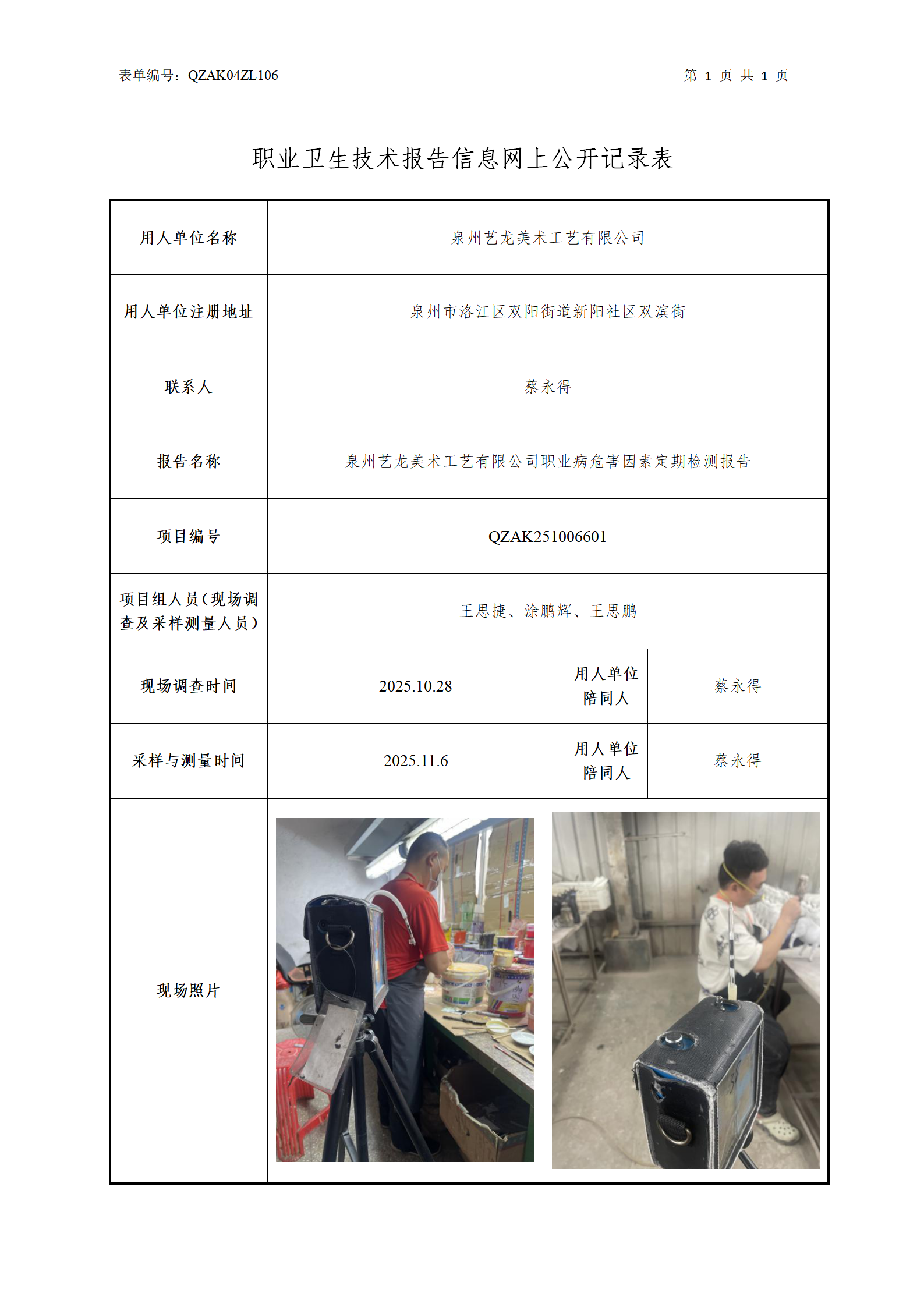 表单编号：QZAK04ZL106 第 1 页 共 1 页

职业卫生技术报告信息网上公开记录表

| 用人单位名称 | 泉州艺龙美术工艺有限公司 | | |
|---|---|---|---|
| 用人单位注册地址 | 泉州市洛江区双阳街道新阳社区双滨街 | | |
| 联系人 | 蔡永得 | | |
| 报告名称 | 泉州艺龙美术工艺有限公司职业病危害因素定期检测报告 | | |
| 项目编号 | QZAK251006601 | | |
| 项目组人员（现场调查及采样测量人员） | 王思捷、涂鹏辉、王思鹏 | | |
| 现场调查时间 | 2025.10.28 | 用人单位陪同人 | 蔡永得 |
| 采样与测量时间 | 2025.11.6 | 用人单位陪同人 | 蔡永得 |
| 现场照片 | | | |